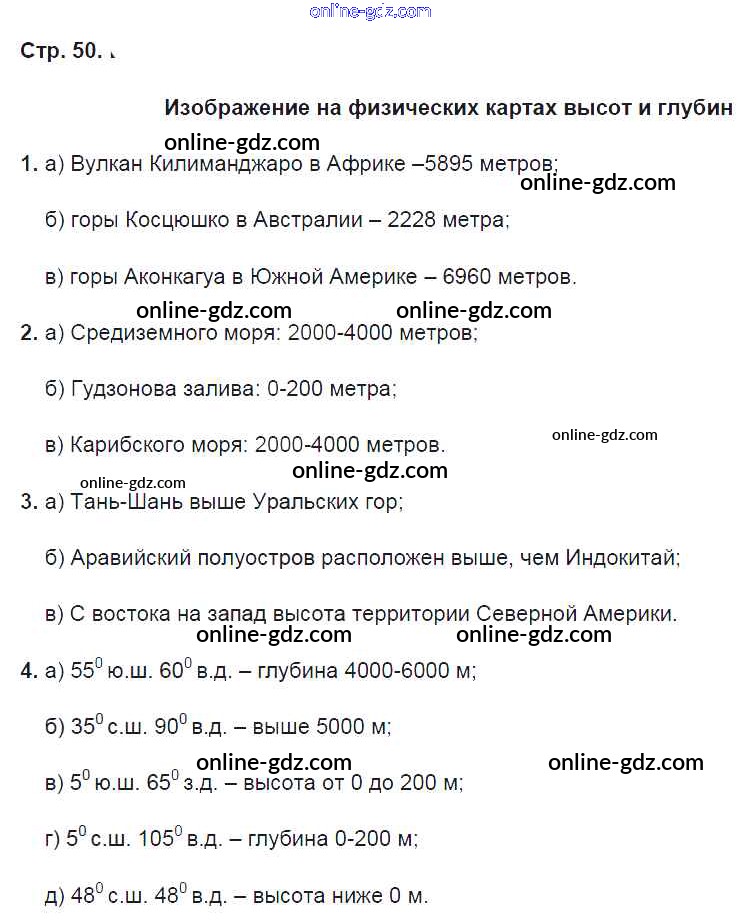 online-gdz.com

Стр. 50.

Изображение на физических картах высот и глубин

online-gdz.com

1. а) Вулкан Килиманджаро в Африке –5895 метров;

online-gdz.com

б) горы Косцюшко в Австралии – 2228 метра;

в) горы Аконкагуа в Южной Америке – 6960 метров.

online-gdz.com online-gdz.com

2. а) Средиземного моря: 2000-4000 метров;

б) Гудзонова залива: 0-200 метра;

в) Карибского моря: 2000-4000 метров.

online-gdz.com

online-gdz.com

online-gdz.com

3. а) Тань-Шань выше Уральских гор;

б) Аравийский полуостров расположен выше, чем Индокитай;

в) С востока на запад высота территории Северной Америки.

online-gdz.com online-gdz.com

4. а) $55^0$ ю.ш. $60^0$ в.д. – глубина 4000-6000 м;

б) $35^0$ с.ш. $90^0$ в.д. – выше 5000 м;

online-gdz.com online-gdz.com

в) $5^0$ ю.ш. $65^0$ з.д. – высота от 0 до 200 м;

г) $5^0$ с.ш. $105^0$ в.д. – глубина 0-200 м;

д) $48^0$ с.ш. $48^0$ в.д. – высота ниже 0 м.